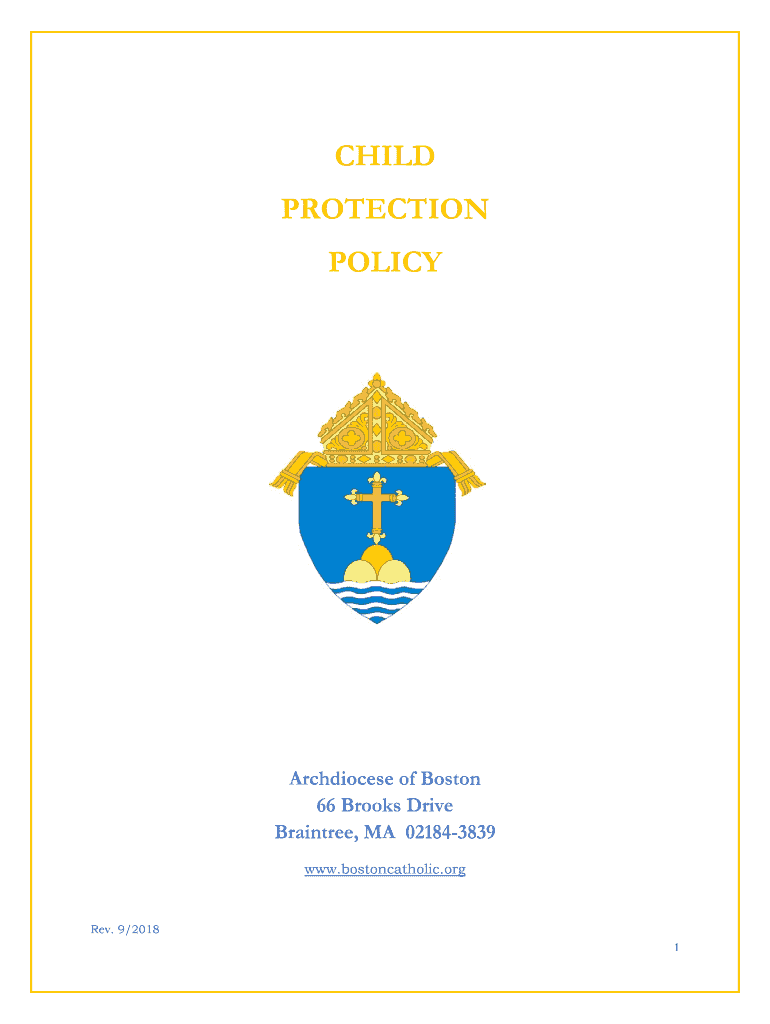 CHILD
PROTECTION
POLICY

Archdiocese of Boston
66 Brooks Drive
Braintree, MA 02184-3839

www.bostoncatholic.org

Rev. 9/2018

1